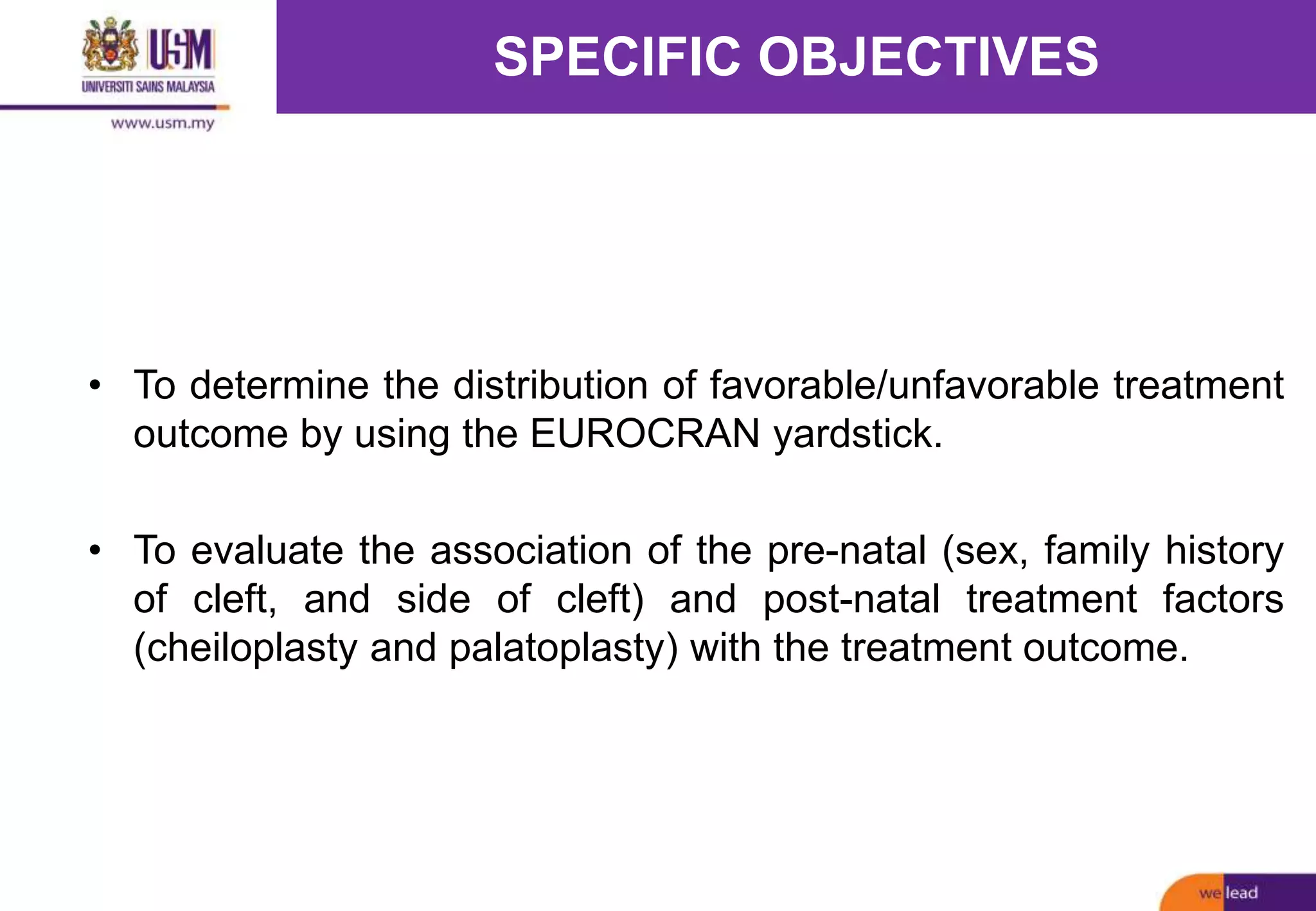 USM
UNIVERSITI SAINS MALAYSIA
www.usm.my

SPECIFIC OBJECTIVES

• To determine the distribution of favorable/unfavorable treatment outcome by using the EUROCRAN yardstick.

• To evaluate the association of the pre-natal (sex, family history of cleft, and side of cleft) and post-natal treatment factors (cheiloplasty and palatoplasty) with the treatment outcome.

we lead